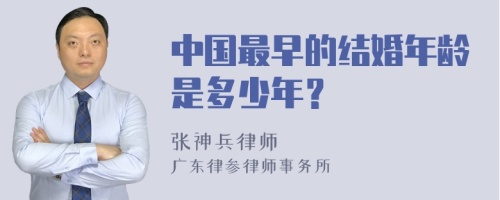 中国最早的结婚年龄是多少年？

张神兵律师
广东律参律师事务所